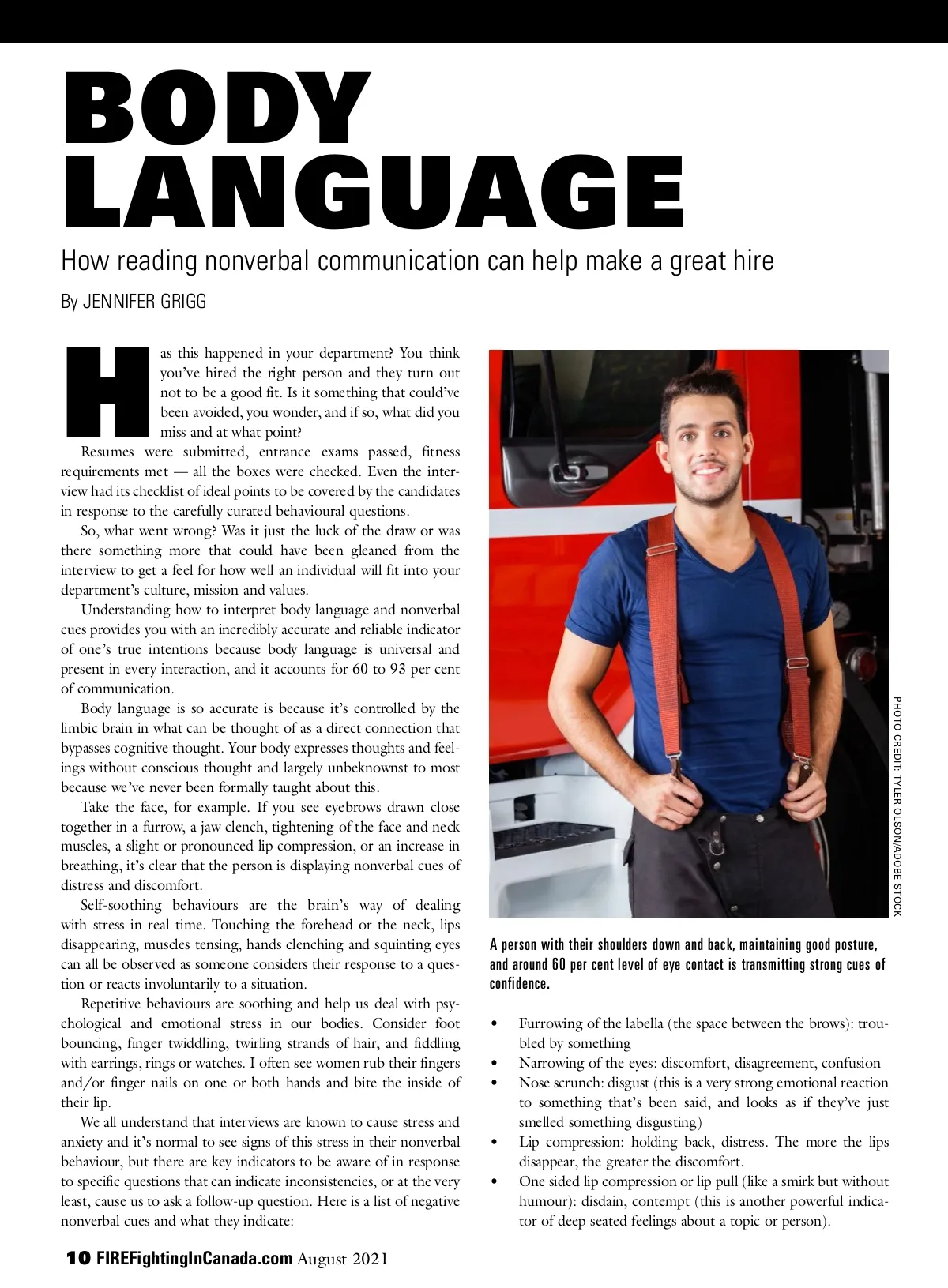 BODY LANGUAGE

How reading nonverbal communication can help make a great hire

By JENNIFER GRIGG

Has this happened in your department? You think you've hired the right person and they turn out not to be a good fit. Is it something that could've been avoided, you wonder, and if so, what did you miss and at what point?

Resumes were submitted, entrance exams passed, fitness requirements met — all the boxes were checked. Even the interview had its checklist of ideal points to be covered by the candidates in response to the carefully curated behavioural questions.

So, what went wrong? Was it just the luck of the draw or was there something more that could have been gleaned from the interview to get a feel for how well an individual will fit into your department's culture, mission and values.

Understanding how to interpret body language and nonverbal cues provides you with an incredibly accurate and reliable indicator of one's true intentions because body language is universal and present in every interaction, and it accounts for 60 to 93 per cent of communication.

Body language is so accurate is because it's controlled by the limbic brain in what can be thought of as a direct connection that bypasses cognitive thought. Your body expresses thoughts and feelings without conscious thought and largely unbeknownst to most because we've never been formally taught about this.

Take the face, for example. If you see eyebrows drawn close together in a furrow, a jaw clench, tightening of the face and neck muscles, a slight or pronounced lip compression, or an increase in breathing, it's clear that the person is displaying nonverbal cues of distress and discomfort.

Self-soothing behaviours are the brain's way of dealing with stress in real time. Touching the forehead or the neck, lips disappearing, muscles tensing, hands clenching and squinting eyes can all be observed as someone considers their response to a question or reacts involuntarily to a situation.

Repetitive behaviours are soothing and help us deal with psychological and emotional stress in our bodies. Consider foot bouncing, finger twiddling, twirling strands of hair, and fiddling with earrings, rings or watches. I often see women rub their fingers and/or finger nails on one or both hands and bite the inside of their lip.

We all understand that interviews are known to cause stress and anxiety and it's normal to see signs of this stress in their nonverbal behaviour, but there are key indicators to be aware of in response to specific questions that can indicate inconsistencies, or at the very least, cause us to ask a follow-up question. Here is a list of negative nonverbal cues and what they indicate:

PHOTO CREDIT: TYLER OLSON/ADOBE STOCK

A person with their shoulders down and back, maintaining good posture, and around 60 per cent level of eye contact is transmitting strong cues of confidence.

• Furrowing of the labella (the space between the brows): troubled by something
• Narrowing of the eyes: discomfort, disagreement, confusion
• Nose scrunch: disgust (this is a very strong emotional reaction to something that's been said, and looks as if they've just smelled something disgusting)
• Lip compression: holding back, distress. The more the lips disappear, the greater the discomfort.
• One sided lip compression or lip pull (like a smirk but without humour): disdain, contempt (this is another powerful indicator of deep seated feelings about a topic or person).

10 FIREFightingInCanada.com August 2021